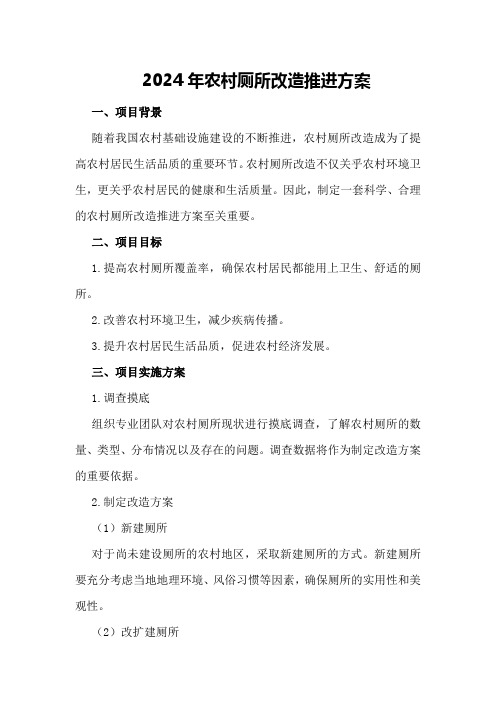 2024年农村厕所改造推进方案

一、项目背景

随着我国农村基础设施建设的不断推进，农村厕所改造成为了提高农村居民生活品质的重要环节。农村厕所改造不仅关乎农村环境卫生，更关乎农村居民的健康和生活质量。因此，制定一套科学、合理的农村厕所改造推进方案至关重要。

二、项目目标

1.提高农村厕所覆盖率，确保农村居民都能用上卫生、舒适的厕所。

2.改善农村环境卫生，减少疾病传播。

3.提升农村居民生活品质，促进农村经济发展。

三、项目实施方案

1.调查摸底

组织专业团队对农村厕所现状进行摸底调查，了解农村厕所的数量、类型、分布情况以及存在的问题。调查数据将作为制定改造方案的重要依据。

2.制定改造方案

（1）新建厕所

对于尚未建设厕所的农村地区，采取新建厕所的方式。新建厕所要充分考虑当地地理环境、风俗习惯等因素，确保厕所的实用性和美观性。

（2）改扩建厕所